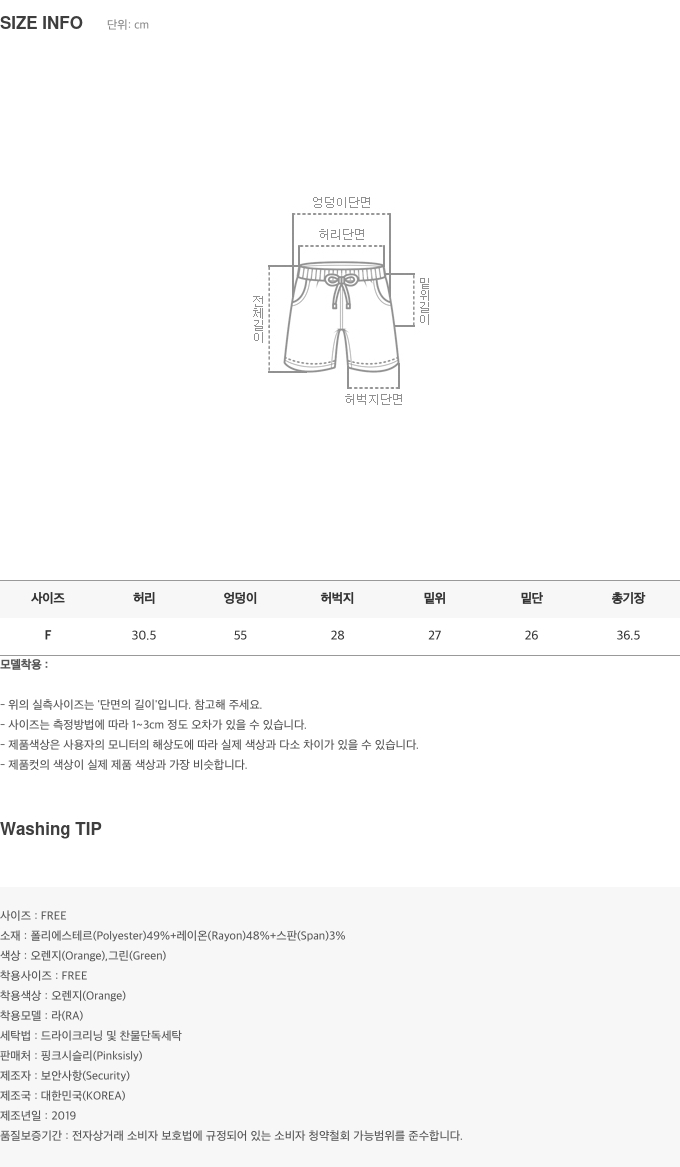 SIZE INFO 단위: cm

엉덩이단면
허리단면
전체길이
밑위길이
허벅지단면

| 사이즈 | 허리 | 엉덩이 | 허벅지 | 밑위 | 밑단 | 총기장 |
|---|---|---|---|---|---|---|
| F | 30.5 | 55 | 28 | 27 | 26 | 36.5 |

모델착용 :

- 위의 실측사이즈는 '단면의 길이'입니다. 참고해 주세요.
- 사이즈는 측정방법에 따라 1~3cm 정도 오차가 있을 수 있습니다.
- 제품색상은 사용자의 모니터의 해상도에 따라 실제 색상과 다소 차이가 있을 수 있습니다.
- 제품컷의 색상이 실제 제품 색상과 가장 비슷합니다.

Washing TIP

사이즈 : FREE
소재 : 폴리에스테르(Polyester)49%+레이온(Rayon)48%+스판(Span)3%
색상 : 오렌지(Orange),그린(Green)
착용사이즈 : FREE
착용색상 : 오렌지(Orange)
착용모델 : 라(RA)
세탁법 : 드라이크리닝 및 찬물단독세탁
판매처 : 핑크시슬리(Pinksisly)
제조자 : 보안사항(Security)
제조국 : 대한민국(KOREA)
제조년일 : 2019
품질보증기간 : 전자상거래 소비자 보호법에 규정되어 있는 소비자 청약철회 가능범위를 준수합니다.